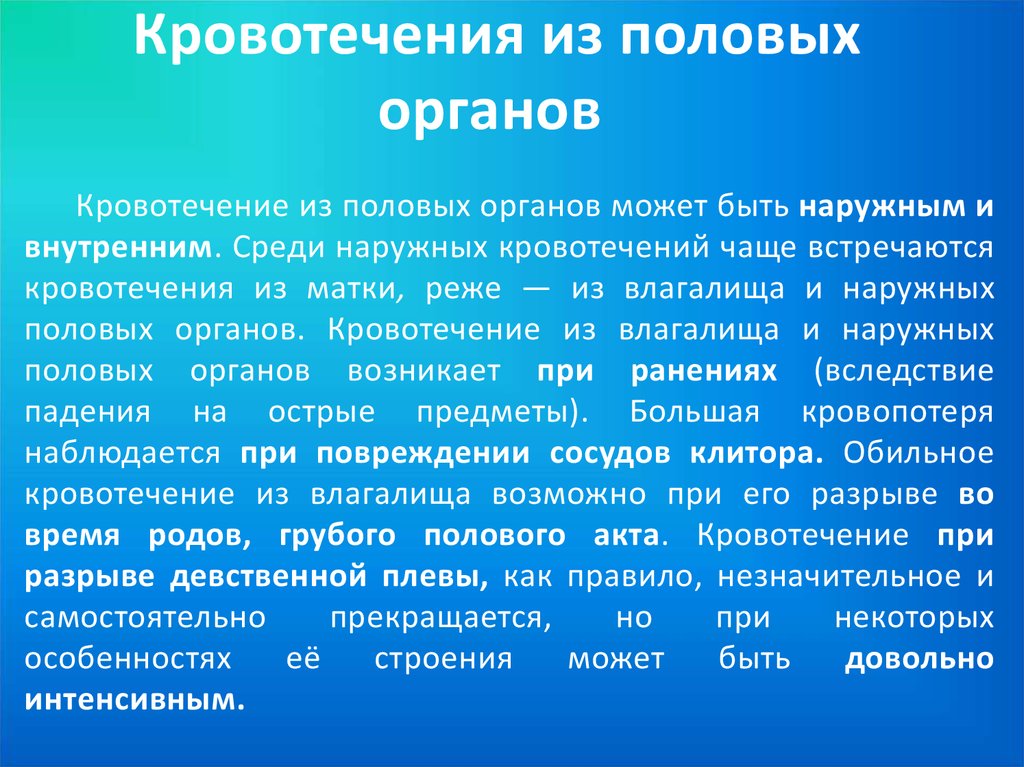 Кровотечения из половых органов

Кровотечение из половых органов может быть наружным и внутренним. Среди наружных кровотечений чаще встречаются кровотечения из матки, реже — из влагалища и наружных половых органов. Кровотечение из влагалища и наружных половых органов возникает при ранениях (вследствие падения на острые предметы). Большая кровопотеря наблюдается при повреждении сосудов клитора. Обильное кровотечение из влагалища возможно при его разрыве во время родов, грубого полового акта. Кровотечение при разрыве девственной плевы, как правило, незначительное и самостоятельно прекращается, но при некоторых особенностях её строения может быть довольно интенсивным.